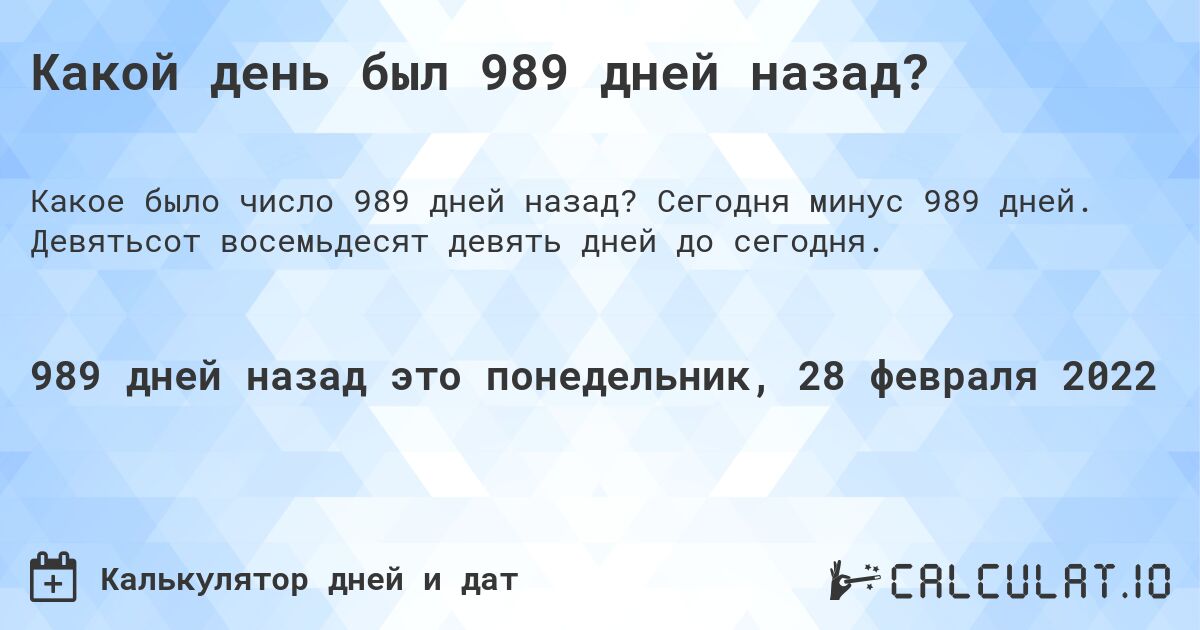 Какой день был 989 дней назад?

Какое было число 989 дней назад? Сегодня минус 989 дней. Девятьсот восемьдесят девять дней до сегодня.

989 дней назад это понедельник, 28 февраля 2022

Калькулятор дней и дат

CALCULAT.IO